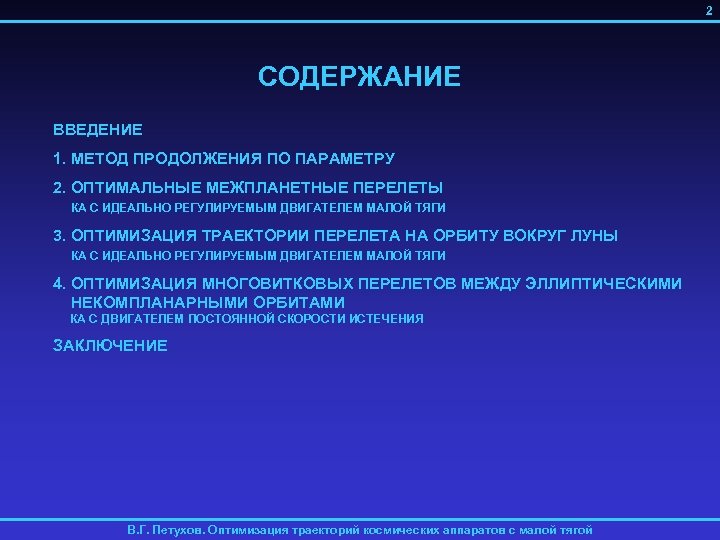 2

СОДЕРЖАНИЕ

ВВЕДЕНИЕ

1. МЕТОД ПРОДОЛЖЕНИЯ ПО ПАРАМЕТРУ

2. ОПТИМАЛЬНЫЕ МЕЖПЛАНЕТНЫЕ ПЕРЕЛЕТЫ
КА С ИДЕАЛЬНО РЕГУЛИРУЕМЫМ ДВИГАТЕЛЕМ МАЛОЙ ТЯГИ

3. ОПТИМИЗАЦИЯ ТРАЕКТОРИИ ПЕРЕЛЕТА НА ОРБИТУ ВОКРУГ ЛУНЫ
КА С ИДЕАЛЬНО РЕГУЛИРУЕМЫМ ДВИГАТЕЛЕМ МАЛОЙ ТЯГИ

4. ОПТИМИЗАЦИЯ МНОГОВИТКОВЫХ ПЕРЕЛЕТОВ МЕЖДУ ЭЛЛИПТИЧЕСКИМИ НЕКОМПЛАНАРНЫМИ ОРБИТАМИ
КА С ДВИГАТЕЛЕМ ПОСТОЯННОЙ СКОРОСТИ ИСТЕЧЕНИЯ

ЗАКЛЮЧЕНИЕ

В.Г. Петухов. Оптимизация траекторий космических аппаратов с малой тягой